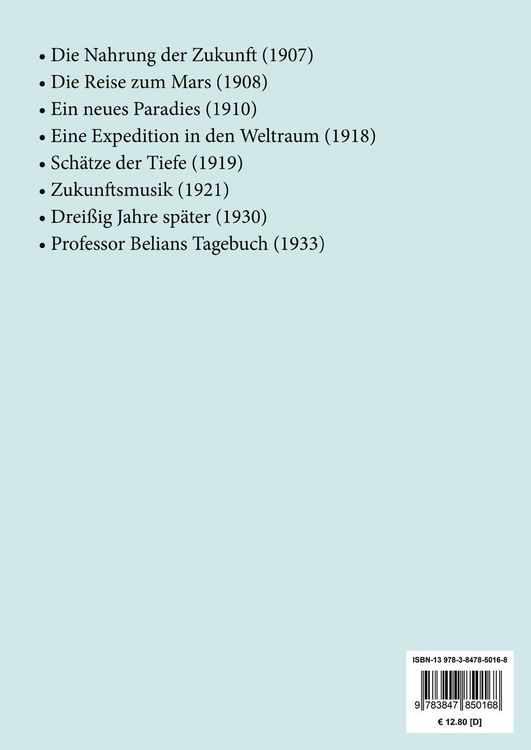 • Die Nahrung der Zukunft (1907)
• Die Reise zum Mars (1908)
• Ein neues Paradies (1910)
• Eine Expedition in den Weltraum (1918)
• Schätze der Tiefe (1919)
• Zukunftsmusik (1921)
• Dreißig Jahre später (1930)
• Professor Belians Tagebuch (1933)

ISBN-13 978-3-8478-5016-8

9 783847 850168

€ 12.80 [D]